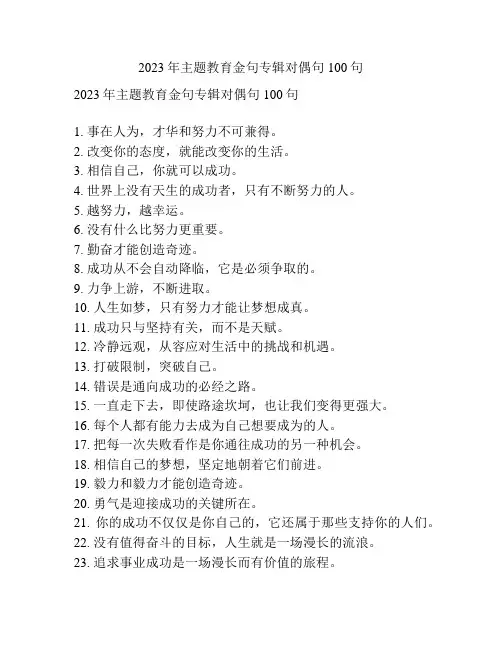 2023 年主题教育金句专辑对偶句 100 句

2023 年主题教育金句专辑对偶句 100 句

1. 事在人为，才华和努力不可兼得。
2. 改变你的态度，就能改变你的生活。
3. 相信自己，你就可以成功。
4. 世界上没有天生的成功者，只有不断努力的人。
5. 越努力，越幸运。
6. 没有什么比努力更重要。
7. 勤奋才能创造奇迹。
8. 成功从不会自动降临，它是必须争取的。
9. 力争上游，不断进取。
10. 人生如梦，只有努力才能让梦想成真。
11. 成功只与坚持有关，而不是天赋。
12. 冷静远观，从容应对生活中的挑战和机遇。
13. 打破限制，突破自己。
14. 错误是通向成功的必经之路。
15. 一直走下去，即使路途坎坷，也让我们变得更强大。
16. 每个人都有能力去成为自己想要成为的人。
17. 把每一次失败看作是你通往成功的另一种机会。
18. 相信自己的梦想，坚定地朝着它们前进。
19. 毅力和毅力才能创造奇迹。
20. 勇气是迎接成功的关键所在。
21. 你的成功不仅仅是你自己的，它还属于那些支持你的人们。
22. 没有值得奋斗的目标，人生就是一场漫长的流浪。
23. 追求事业成功是一场漫长而有价值的旅程。